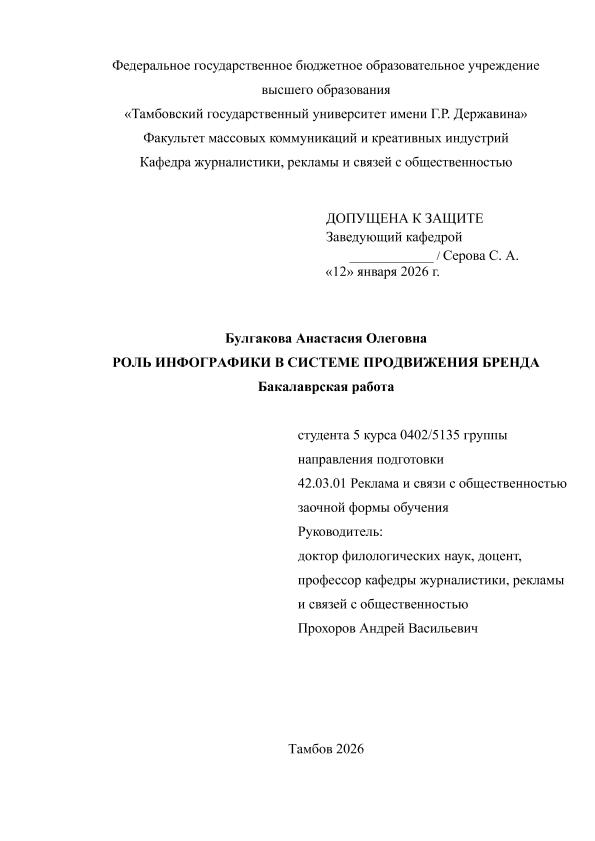 Федеральное государственное бюджетное образовательное учреждение высшего образования
«Тамбовский государственный университет имени Г.Р. Державина»
Факультет массовых коммуникаций и креативных индустрий
Кафедра журналистики, рекламы и связей с общественностью

ДОПУЩЕНА К ЗАЩИТЕ
Заведующий кафедрой
____________ / Серова С. А.
«12» января 2026 г.

Булгакова Анастасия Олеговна
РОЛЬ ИНФОГРАФИКИ В СИСТЕМЕ ПРОДВИЖЕНИЯ БРЕНДА
Бакалаврская работа

студента 5 курса 0402/5135 группы
направления подготовки
42.03.01 Реклама и связи с общественностью
заочной формы обучения
Руководитель:
доктор филологических наук, доцент,
профессор кафедры журналистики, рекламы и связей с общественностью
Прохоров Андрей Васильевич

Тамбов 2026